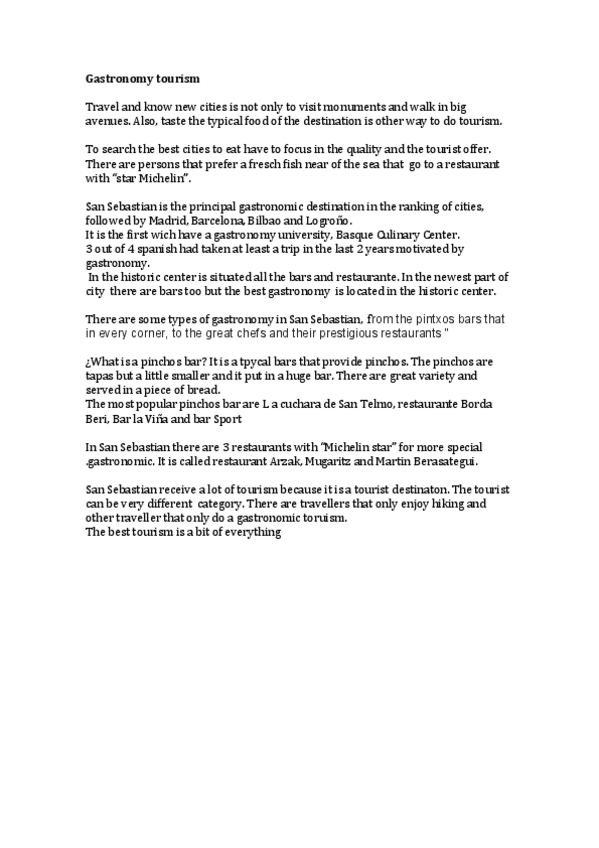 Gastronomy tourism

Travel and know new cities is not only to visit monuments and walk in big avenues. Also, taste the typical food of the destination is other way to do tourism.

To search the best cities to eat have to focus in the quality and the tourist offer. There are persons that prefer a fresch fish near of the sea that go to a restaurant with "star Michelin".

San Sebastian is the principal gastronomic destination in the ranking of cities, followed by Madrid, Barcelona, Bilbao and Logroño.
It is the first wich have a gastronomy university, Basque Culinary Center.
3 out of 4 spanish had taken at least a trip in the last 2 years motivated by gastronomy.
In the historic center is situated all the bars and restaurante. In the newest part of city there are bars too but the best gastronomy is located in the historic center.

There are some types of gastronomy in San Sebastian, from the pintxos bars that in every corner, to the great chefs and their prestigious restaurants "

¿What is a pinchos bar? It is a tpycal bars that provide pinchos. The pinchos are tapas but a little smaller and it put in a huge bar. There are great variety and served in a piece of bread.
The most popular pinchos bar are L a cuchara de San Telmo, restaurante Borda Beri, Bar la Viña and bar Sport

In San Sebastian there are 3 restaurants with "Michelin star" for more special .gastronomic. It is called restaurant Arzak, Mugaritz and Martin Berasategui.

San Sebastian receive a lot of tourism because it is a tourist destinaton. The tourist can be very different category. There are travellers that only enjoy hiking and other traveller that only do a gastronomic toruism.
The best tourism is a bit of everything